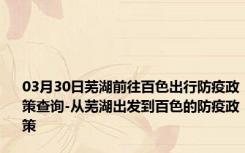 03月30日芜湖前往百色出行防疫政策查询-从芜湖出发到百色的防疫政策